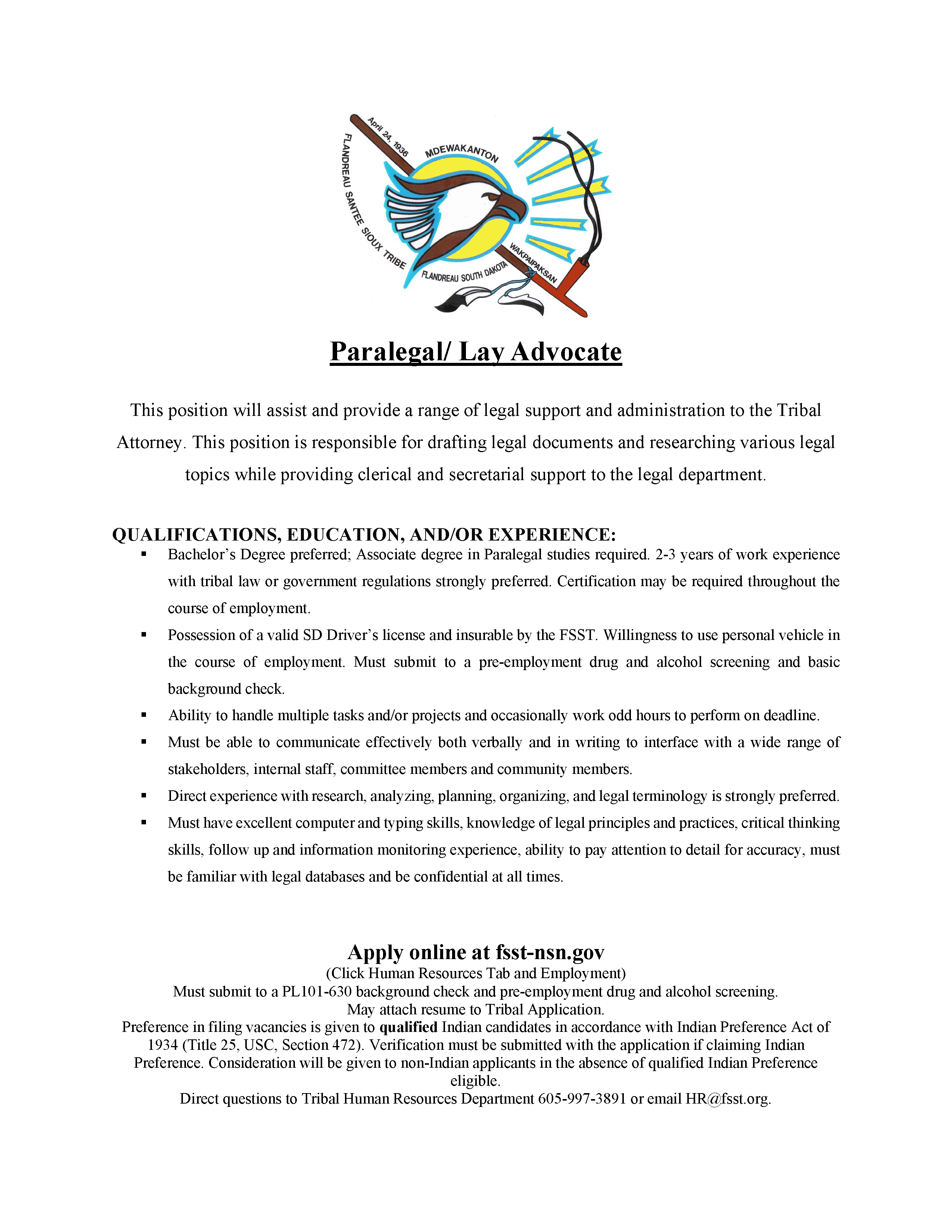 April 24, 1936
FLANDREAU SANTEE SIOUX TRIBE
MDEWAKANTON
WAKPAIPAKSAN
FLANDREAU SOUTH DAKOTA

Paralegal/ Lay Advocate

This position will assist and provide a range of legal support and administration to the Tribal Attorney. This position is responsible for drafting legal documents and researching various legal topics while providing clerical and secretarial support to the legal department.

QUALIFICATIONS, EDUCATION, AND/OR EXPERIENCE:
▪ Bachelor's Degree preferred; Associate degree in Paralegal studies required. 2-3 years of work experience with tribal law or government regulations strongly preferred. Certification may be required throughout the course of employment.
▪ Possession of a valid SD Driver's license and insurable by the FSST. Willingness to use personal vehicle in the course of employment. Must submit to a pre-employment drug and alcohol screening and basic background check.
▪ Ability to handle multiple tasks and/or projects and occasionally work odd hours to perform on deadline.
▪ Must be able to communicate effectively both verbally and in writing to interface with a wide range of stakeholders, internal staff, committee members and community members.
▪ Direct experience with research, analyzing, planning, organizing, and legal terminology is strongly preferred.
▪ Must have excellent computer and typing skills, knowledge of legal principles and practices, critical thinking skills, follow up and information monitoring experience, ability to pay attention to detail for accuracy, must be familiar with legal databases and be confidential at all times.

Apply online at fsst-nsn.gov
(Click Human Resources Tab and Employment)
Must submit to a PL101-630 background check and pre-employment drug and alcohol screening.
May attach resume to Tribal Application.
Preference in filing vacancies is given to qualified Indian candidates in accordance with Indian Preference Act of 1934 (Title 25, USC, Section 472). Verification must be submitted with the application if claiming Indian Preference. Consideration will be given to non-Indian applicants in the absence of qualified Indian Preference eligible.
Direct questions to Tribal Human Resources Department 605-997-3891 or email HR@fsst.org.